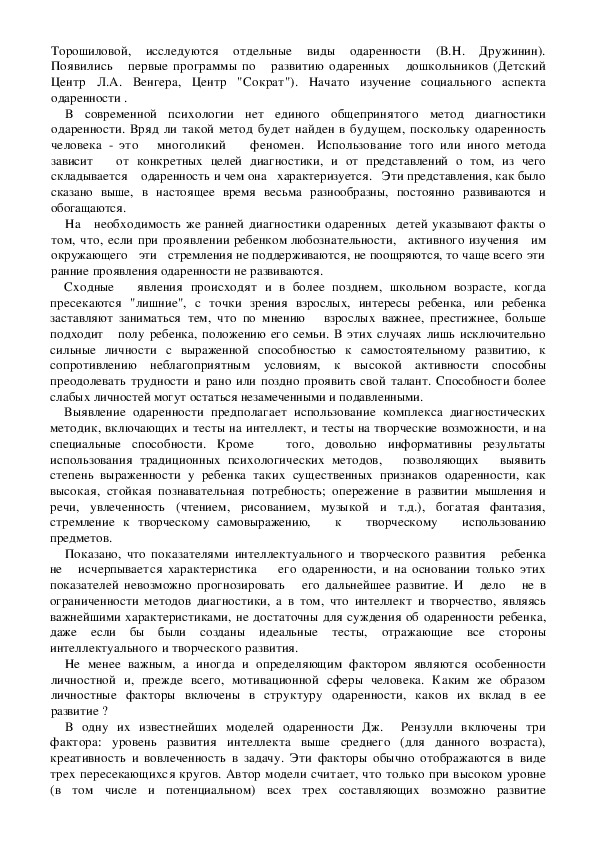 Торошиловой, исследуются отдельные виды одаренности (В.Н. Дружинин). Появились первые программы по развитию одаренных дошкольников (Детский Центр Л.А. Венгера, Центр "Сократ"). Начато изучение социального аспекта одаренности .

В современной психологии нет единого общепринятого метод диагностики одаренности. Вряд ли такой метод будет найден в будущем, поскольку одаренность человека - это многоликий феномен. Использование того или иного метода зависит от конкретных целей диагностики, и от представлений о том, из чего складывается одаренность и чем она характеризуется. Эти представления, как было сказано выше, в настоящее время весьма разнообразны, постоянно развиваются и обогащаются.

На необходимость же ранней диагностики одаренных детей указывают факты о том, что, если при проявлении ребенком любознательности, активного изучения им окружающего эти стремления не поддерживаются, не поощряются, то чаще всего эти ранние проявления одаренности не развиваются.

Сходные явления происходят и в более позднем, школьном возрасте, когда пресекаются "лишние", с точки зрения взрослых, интересы ребенка, или ребенка заставляют заниматься тем, что по мнению взрослых важнее, престижнее, больше подходит полу ребенка, положению его семьи. В этих случаях лишь исключительно сильные личности с выраженной способностью к самостоятельному развитию, к сопротивлению неблагоприятным условиям, к высокой активности способны преодолевать трудности и рано или поздно проявить свой талант. Способности более слабых личностей могут остаться незамеченными и подавленными.

Выявление одаренности предполагает использование комплекса диагностических методик, включающих и тесты на интеллект, и тесты на творческие возможности, и на специальные способности. Кроме того, довольно информативны результаты использования традиционных психологических методов, позволяющих выявить степень выраженности у ребенка таких существенных признаков одаренности, как высокая, стойкая познавательная потребность; опережение в развитии мышления и речи, увлеченность (чтением, рисованием, музыкой и т.д.), богатая фантазия, стремление к творческому самовыражению, к творческому использованию предметов.

Показано, что показателями интеллектуального и творческого развития ребенка не исчерпывается характеристика его одаренности, и на основании только этих показателей невозможно прогнозировать его дальнейшее развитие. И дело не в ограниченности методов диагностики, а в том, что интеллект и творчество, являясь важнейшими характеристиками, не достаточны для суждения об одаренности ребенка, даже если бы были созданы идеальные тесты, отражающие все стороны интеллектуального и творческого развития.

Не менее важным, а иногда и определяющим фактором являются особенности личностной и, прежде всего, мотивационной сферы человека. Каким же образом личностные факторы включены в структуру одаренности, каков их вклад в ее развитие ?

В одну их известнейших моделей одаренности Дж. Рензулли включены три фактора: уровень развития интеллекта выше среднего (для данного возраста), креативность и вовлеченность в задачу. Эти факторы обычно отображаются в виде трех пересекающихся кругов. Автор модели считает, что только при высоком уровне (в том числе и потенциальном) всех трех составляющих возможно развитие